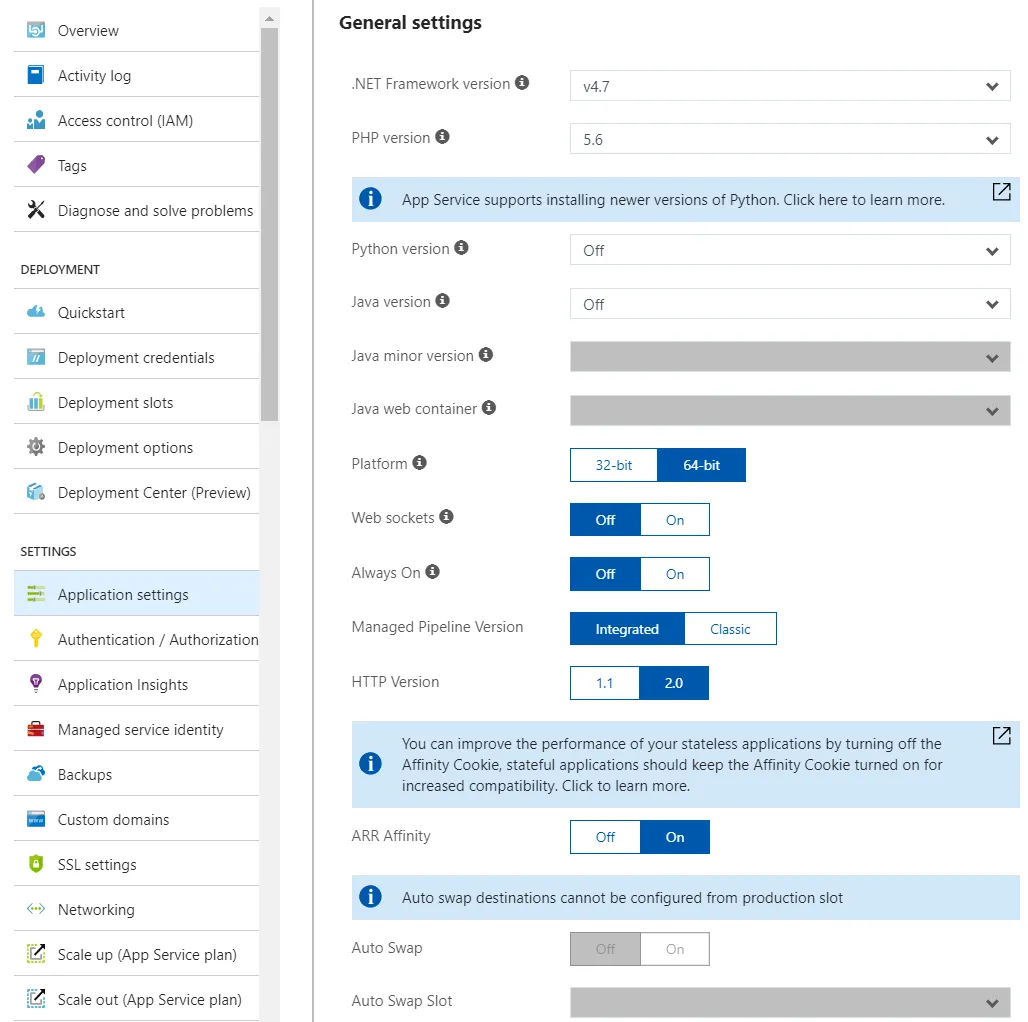 Overview
Activity log
Access control (IAM)
Tags
Diagnose and solve problems

DEPLOYMENT
Quickstart
Deployment credentials
Deployment slots
Deployment options
Deployment Center (Preview)

SETTINGS
Application settings
Authentication / Authorization
Application Insights
Managed service identity
Backups
Custom domains
SSL settings
Networking
Scale up (App Service plan)
Scale out (App Service plan)

General settings

.NET Framework version v4.7

PHP version 5.6

App Service supports installing newer versions of Python. Click here to learn more.

Python version Off

Java version Off

Java minor version

Java web container

Platform 32-bit 64-bit

Web sockets Off On

Always On Off On

Managed Pipeline Version Integrated Classic

HTTP Version 1.1 2.0

You can improve the performance of your stateless applications by turning off the Affinity Cookie, stateful applications should keep the Affinity Cookie turned on for increased compatibility. Click to learn more.

ARR Affinity Off On

Auto swap destinations cannot be configured from production slot

Auto Swap Off On

Auto Swap Slot